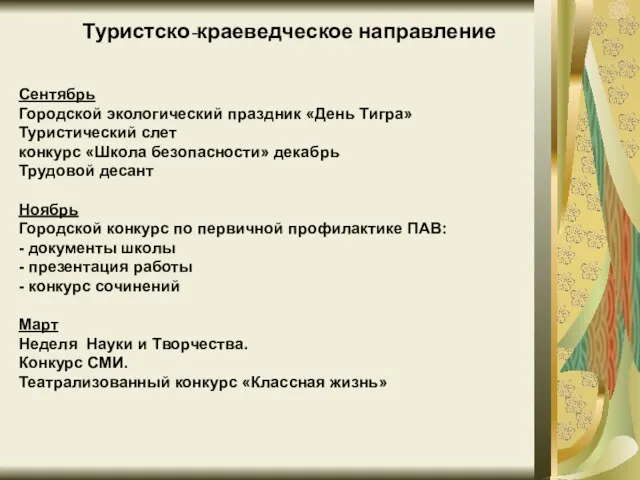 Туристско-краеведческое направление

Сентябрь
Городской экологический праздник «День Тигра»
Туристический слет
конкурс «Школа безопасности» декабрь
Трудовой десант

Ноябрь
Городской конкурс по первичной профилактике ПАВ:
- документы школы
- презентация работы
- конкурс сочинений

Март
Неделя Науки и Творчества.
Конкурс СМИ.
Театрализованный конкурс «Классная жизнь»